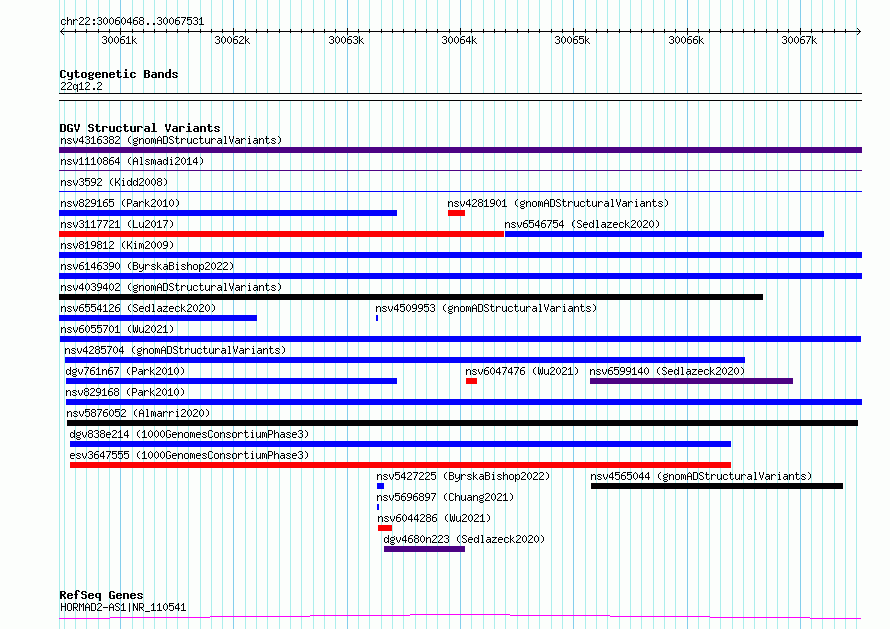 chr22:30060468..30067531

30061k 30062k 30063k 30064k 30065k 30066k 30067k

Cytogenetic Bands
22q12.2

DGV Structural Variants
nsv4316382 (gnomADStructuralVariants)
nsv1110864 (Alsmadi2014)
nsv3592 (Kidd2008)
nsv829165 (Park2010)
nsv4281901 (gnomADStructuralVariants)
nsv3117721 (Lu2017)
nsv6546754 (Sedlazeck2020)
nsv819812 (Kim2009)
nsv6146390 (ByrskaBishop2022)
nsv4039402 (gnomADStructuralVariants)
nsv6554126 (Sedlazeck2020)
nsv4509953 (gnomADStructuralVariants)
nsv6055701 (Wu2021)
nsv4285704 (gnomADStructuralVariants)
dgv761n67 (Park2010)
nsv6047476 (Wu2021)
nsv6599140 (Sedlazeck2020)
nsv829168 (Park2010)
nsv5876052 (Almarri2020)
dgv838e214 (1000GenomesConsortiumPhase3)
esv3647555 (1000GenomesConsortiumPhase3)
nsv5427225 (ByrskaBishop2022)
nsv4565044 (gnomADStructuralVariants)
nsv5696897 (Chuang2021)
nsv6044286 (Wu2021)
dgv4680n223 (Sedlazeck2020)

RefSeq Genes
HORMAD2-AS1|NR_110541